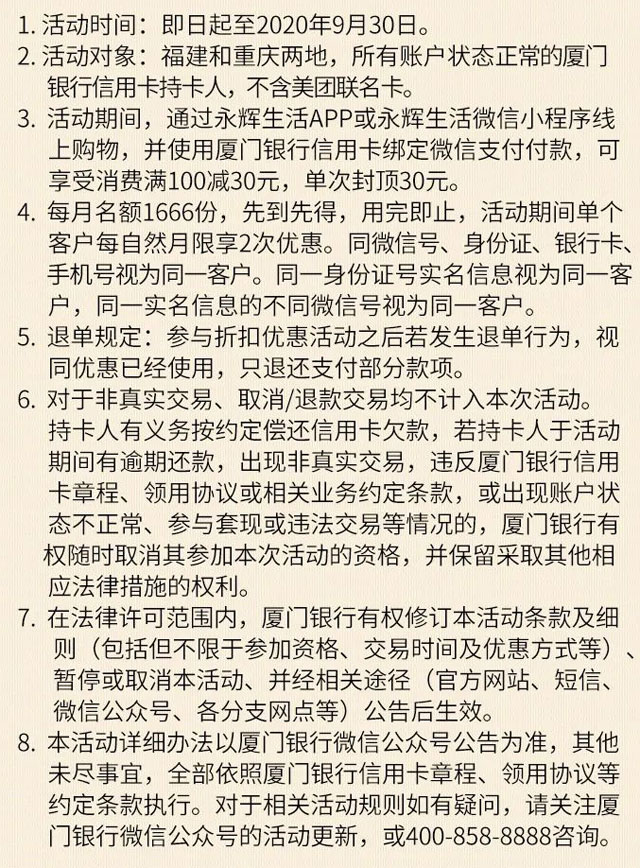 1. 活动时间：即日起至2020年9月30日。
2. 活动对象：福建和重庆两地，所有账户状态正常的厦门银行信用卡持卡人，不含美团联名卡。
3. 活动期间，通过永辉生活APP或永辉生活微信小程序线上购物，并使用厦门银行信用卡绑定微信支付付款，可享受消费满100减30元，单次封顶30元。
4. 每月名额1666份，先到先得，用完即止，活动期间单个客户每自然月限享2次优惠。同微信号、身份证、银行卡、手机号视为同一客户。同一身份证号实名信息视为同一客户，同一实名信息的不同微信号视为同一客户。
5. 退单规定：参与折扣优惠活动之后若发生退单行为，视同优惠已经使用，只退还支付部分款项。
6. 对于非真实交易、取消/退款交易均不计入本次活动。持卡人有义务按约定偿还信用卡欠款，若持卡人于活动期间有逾期还款，出现非真实交易，违反厦门银行信用卡章程、领用协议或相关业务约定条款，或出现账户状态不正常、参与套现或违法交易等情况的，厦门银行有权随时取消其参加本次活动的资格，并保留采取其他相应法律措施的权利。
7. 在法律许可范围内，厦门银行有权修订本活动条款及细则（包括但不限于参加资格、交易时间及优惠方式等）、暂停或取消本活动、并经相关途径（官方网站、短信、微信公众号、各分支网点等）公告后生效。
8. 本活动详细办法以厦门银行微信公众号公告为准，其他未尽事宜，全部依照厦门银行信用卡章程、领用协议等约定条款执行。对于相关活动规则如有疑问，请关注厦门银行微信公众号的活动更新，或400-858-8888咨询。